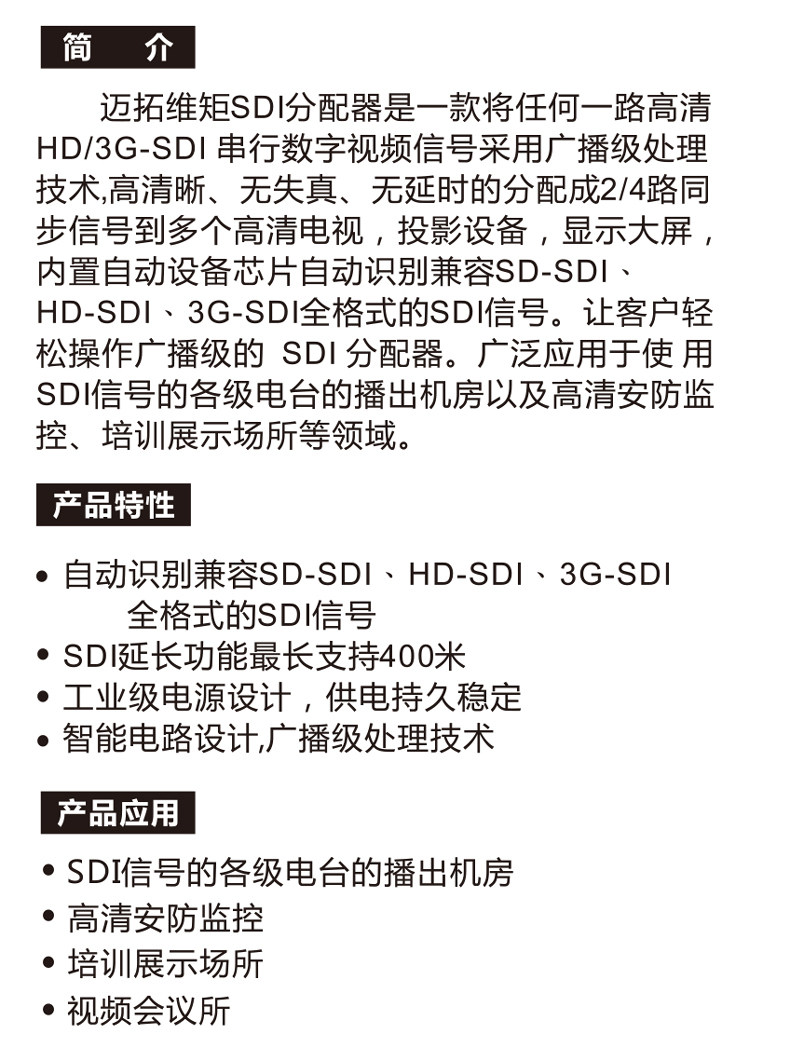 简 介

迈拓维矩SDI分配器是一款将任何一路高清HD/3G-SDI串行数字视频信号采用广播级处理技术,高清晰、无失真、无延时的分配成2/4路同步信号到多个高清电视，投影设备，显示大屏，内置自动设备芯片自动识别兼容SD-SDI、HD-SDI、3G-SDI全格式的SDI信号。让客户轻松操作广播级的SDI分配器。广泛应用于使用SDI信号的各级电台的播出机房以及高清安防监控、培训展示场所等领域。

产品特性

• 自动识别兼容SD-SDI、HD-SDI、3G-SDI全格式的SDI信号
• SDI延长功能最长支持400米
• 工业级电源设计，供电持久稳定
• 智能电路设计,广播级处理技术

产品应用

• SDI信号的各级电台的播出机房
• 高清安防监控
• 培训展示场所
• 视频会议所